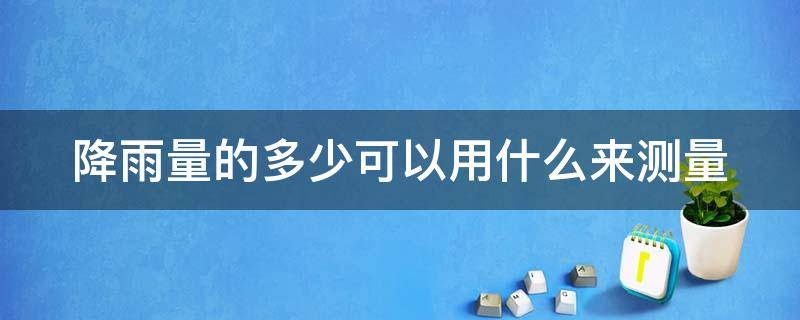 降雨量的多少可以用什么来测量